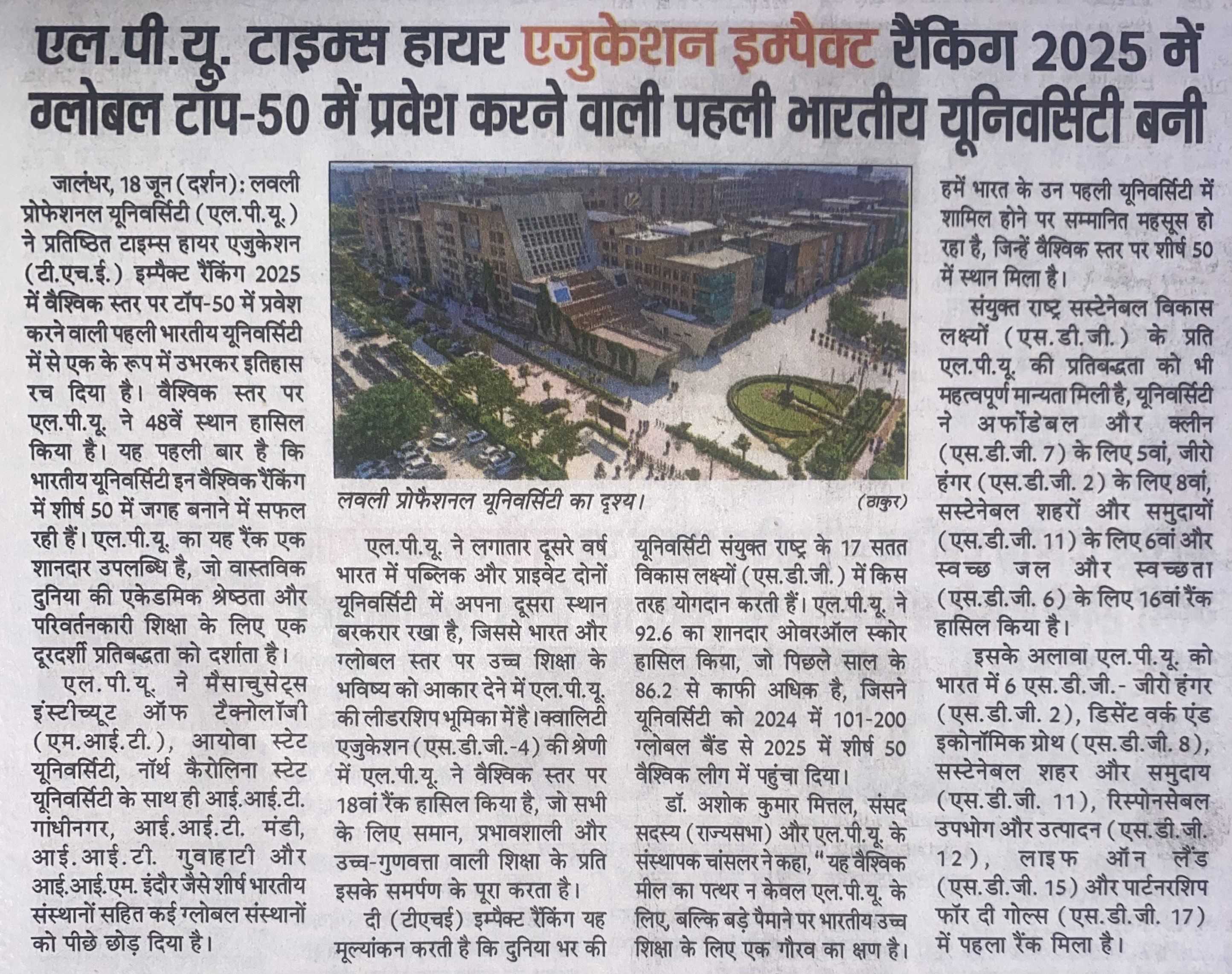 एल.पी.यू. टाइम्स हायर एजुकेशन इम्पैक्ट रैंकिंग 2025 में ग्लोबल टॉप-50 में प्रवेश करने वाली पहली भारतीय यूनिवर्सिटी बनी

जालंधर, 18 जून (दर्शन): लवली प्रोफेशनल यूनिवर्सिटी (एल.पी.यू.) ने प्रतिष्ठित टाइम्स हायर एजुकेशन (टी.एच.ई.) इम्पैक्ट रैंकिंग 2025 में वैश्विक स्तर पर टॉप-50 में प्रवेश करने वाली पहली भारतीय यूनिवर्सिटी में से एक के रूप में उभरकर इतिहास रच दिया है। वैश्विक स्तर पर एल.पी.यू. ने 48वें स्थान हासिल किया है। यह पहली बार है कि भारतीय यूनिवर्सिटी इन वैश्विक रैंकिंग में शीर्ष 50 में जगह बनाने में सफल रही हैं। एल.पी.यू. का यह रैंक एक शानदार उपलब्धि है, जो वास्तविक दुनिया की एकेडमिक श्रेष्ठता और परिवर्तनकारी शिक्षा के लिए एक दूरदर्शी प्रतिबद्धता को दर्शाता है।

एल.पी.यू. ने मैसाचुसेट्स इंस्टीच्यूट ऑफ टैक्नोलॉजी (एम.आई.टी.), आयोवा स्टेट यूनिवर्सिटी, नॉर्थ कैरोलिना स्टेट यूनिवर्सिटी के साथ ही आई.आई.टी. गांधीनगर, आई.आई.टी. मंडी, आई.आई.टी. गुवाहाटी और आई.आई.एम. इंदौर जैसे शीर्ष भारतीय संस्थानों सहित कई ग्लोबल संस्थानों को पीछे छोड़ दिया है।

लवली प्रोफैशनल यूनिवर्सिटी का दृश्य। (ठाकुर)

एल.पी.यू. ने लगातार दूसरे वर्ष भारत में पब्लिक और प्राइवेट दोनों यूनिवर्सिटी में अपना दूसरा स्थान बरकरार रखा है, जिससे भारत और ग्लोबल स्तर पर उच्च शिक्षा के भविष्य को आकार देने में एल.पी.यू. की लीडरशिप भूमिका में है। क्वालिटी एजुकेशन (एस.डी.जी.-4) की श्रेणी में एल.पी.यू. ने वैश्विक स्तर पर 18वां रैंक हासिल किया है, जो सभी के लिए समान, प्रभावशाली और उच्च-गुणवत्ता वाली शिक्षा के प्रति इसके समर्पण के पूरा करता है।

दी (टीएचई) इम्पैक्ट रैंकिंग यह मूल्यांकन करती है कि दुनिया भर की यूनिवर्सिटी संयुक्त राष्ट्र के 17 सतत विकास लक्ष्यों (एस.डी.जी.) में किस तरह योगदान करती हैं। एल.पी.यू. ने 92.6 का शानदार ओवरऑल स्कोर हासिल किया, जो पिछले साल के 86.2 से काफी अधिक है, जिसने यूनिवर्सिटी को 2024 में 101-200 ग्लोबल बैंड से 2025 में शीर्ष 50 वैश्विक लीग में पहुंचा दिया।

डॉ. अशोक कुमार मित्तल, संसद सदस्य (राज्यसभा) और एल.पी.यू. के संस्थापक चांसलर ने कहा, "यह वैश्विक मील का पत्थर न केवल एल.पी.यू. के लिए, बल्कि बड़े पैमाने पर भारतीय उच्च शिक्षा के लिए एक गौरव का क्षण है। हमें भारत के उन पहली यूनिवर्सिटी में शामिल होने पर सम्मानित महसूस हो रहा है, जिन्हें वैश्विक स्तर पर शीर्ष 50 में स्थान मिला है।

संयुक्त राष्ट्र सस्टेनेबल विकास लक्ष्यों (एस.डी.जी.) के प्रति एल.पी.यू. की प्रतिबद्धता को भी महत्वपूर्ण मान्यता मिली है, यूनिवर्सिटी ने अफोंडेबल और क्लीन (एस.डी.जी. 7) के लिए 5वां, जीरो हंगर (एस.डी.जी. 2) के लिए 8वां, सस्टेनेबल शहरों और समुदायों (एस.डी.जी. 11) के लिए 6वां और स्वच्छ जल और स्वच्छता (एस.डी.जी. 6) के लिए 16वां रैंक हासिल किया है।

इसके अलावा एल.पी.यू. को भारत में 6 एस.डी.जी.- जीरो हंगर (एस.डी.जी. 2), डिसेंट वर्क एंड इकोनॉमिक ग्रोथ (एस.डी.जी. 8), सस्टेनेबल शहर और समुदाय (एस.डी.जी. 11), रिस्पोनसेबल उपभोग और उत्पादन (एस.डी.जी. 12), लाइफ ऑन लैंड (एस.डी.जी. 15) और पार्टनरशिप फॉर दी गोल्स (एस.डी.जी. 17) में पहला रैंक मिला है।